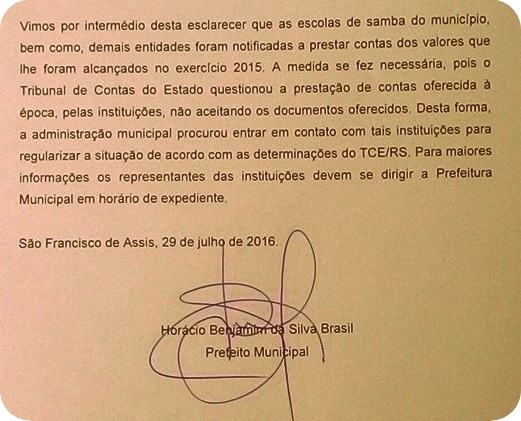 Vimos por intermédio desta esclarecer que as escolas de samba do município, bem como, demais entidades foram notificadas a prestar contas dos valores que lhe foram alcançados no exercício 2015. A medida se fez necessária, pois o Tribunal de Contas do Estado questionou a prestação de contas oferecida à época, pelas instituições, não aceitando os documentos oferecidos. Desta forma, a administração municipal procurou entrar em contato com tais instituições para regularizar a situação de acordo com as determinações do TCE/RS. Para maiores informações os representantes das instituições devem se dirigir a Prefeitura Municipal em horário de expediente.

São Francisco de Assis, 29 de julho de 2016.

Horácio Benjamim da Silva Brasil
Prefeito Municipal